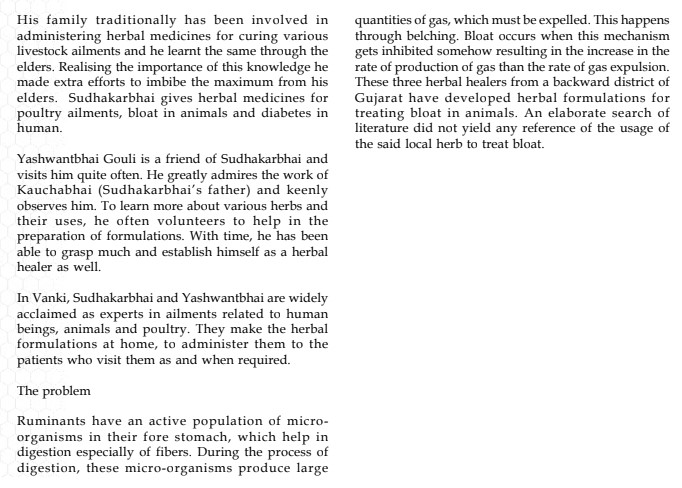 His family traditionally has been involved in administering herbal medicines for curing various livestock ailments and he learnt the same through the elders. Realising the importance of this knowledge he made extra efforts to imbibe the maximum from his elders. Sudhakarbhai gives herbal medicines for poultry ailments, bloat in animals and diabetes in human.

Yashwantbhai Gouli is a friend of Sudhakarbhai and visits him quite often. He greatly admires the work of Kauchabhai (Sudhakarbhai's father) and keenly observes him. To learn more about various herbs and their uses, he often volunteers to help in the preparation of formulations. With time, he has been able to grasp much and establish himself as a herbal healer as well.

In Vanki, Sudhakarbhai and Yashwantbhai are widely acclaimed as experts in ailments related to human beings, animals and poultry. They make the herbal formulations at home, to administer them to the patients who visit them as and when required.

The problem

Ruminants have an active population of micro-organisms in their fore stomach, which help in digestion especially of fibers. During the process of digestion, these micro-organisms produce large quantities of gas, which must be expelled. This happens through belching. Bloat occurs when this mechanism gets inhibited somehow resulting in the increase in the rate of production of gas than the rate of gas expulsion. These three herbal healers from a backward district of Gujarat have developed herbal formulations for treating bloat in animals. An elaborate search of literature did not yield any reference of the usage of the said local herb to treat bloat.